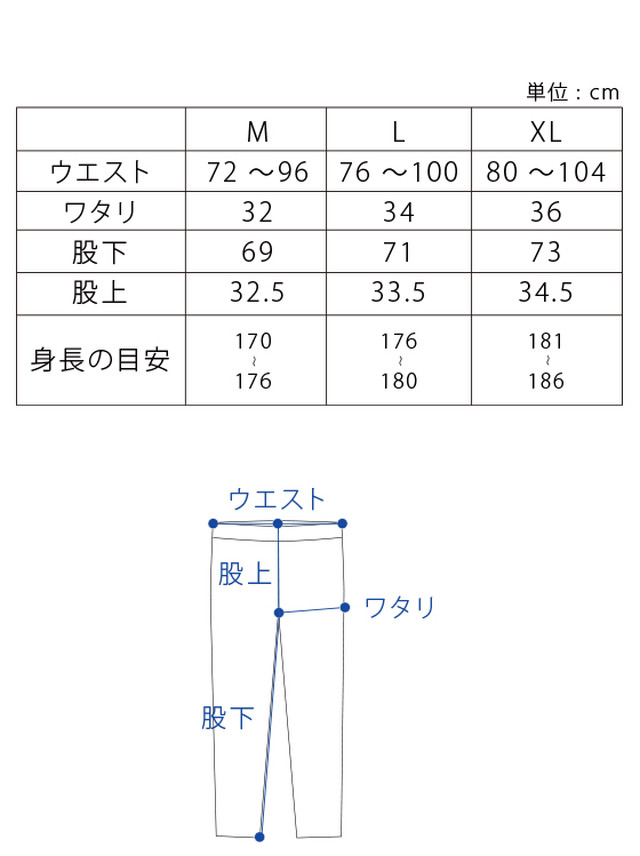 単位：cm

|  | M | L | XL |
|---|---|---|---|
| ウエスト | 72 ～96 | 76 ～100 | 80 ～104 |
| ワタリ | 32 | 34 | 36 |
| 股下 | 69 | 71 | 73 |
| 股上 | 32.5 | 33.5 | 34.5 |
| 身長の目安 | 170 ～ 176 | 176 ～ 180 | 181 ～ 186 |

ウエスト
股上
ワタリ
股下